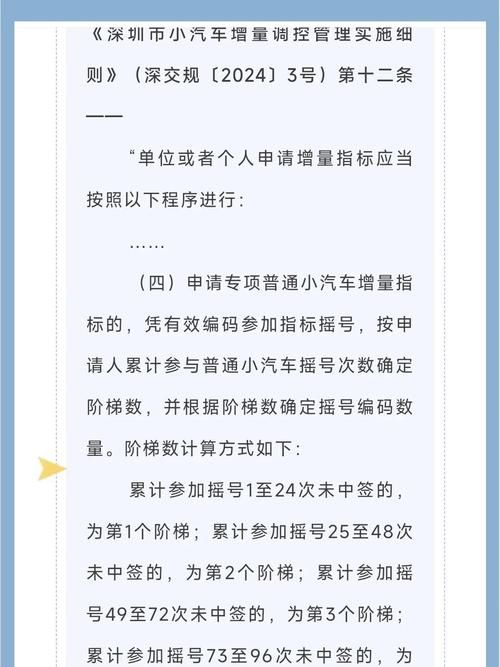 《深圳市小汽车增量调控管理实施细则》（深交规〔2024〕3号）第十二条——

“单位或者个人申请增量指标应当按照以下程序进行：

……

（四）申请专项普通小汽车增量指标的，凭有效编码参加指标摇号，按申请人累计参与普通小汽车摇号次数确定阶梯数，并根据阶梯数确定摇号编码数量。阶梯数计算方式如下：

累计参加摇号1至24次未中签的，为第1个阶梯；累计参加摇号25至48次未中签的，为第2个阶梯；累计参加摇号49至72次未中签的，为第3个阶梯；累计参加摇号73至96次未中签的，为